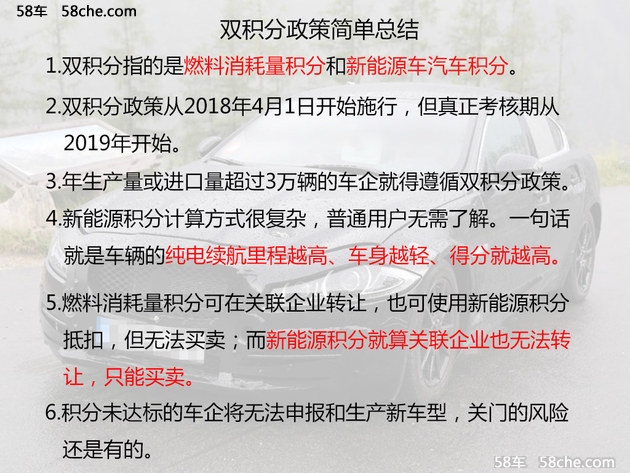 58车 58che.com

双积分政策简单总结

1.双积分指的是燃料消耗量积分和新能源车汽车积分。

2.双积分政策从2018年4月1日开始施行，但真正考核期从2019年开始。

3.年生产量或进口量超过3万辆的车企就得遵循双积分政策。

4.新能源积分计算方式很复杂，普通用户无需了解。一句话就是车辆的纯电续航里程越高、车身越轻、得分就越高。

5.燃料消耗量积分可在关联企业转让，也可使用新能源积分抵扣，但无法买卖；而新能源积分就算关联企业也无法转让，只能买卖。

6.积分未达标的车企将无法申报和生产新车型，关门的风险还是有的。

58车 58che.com